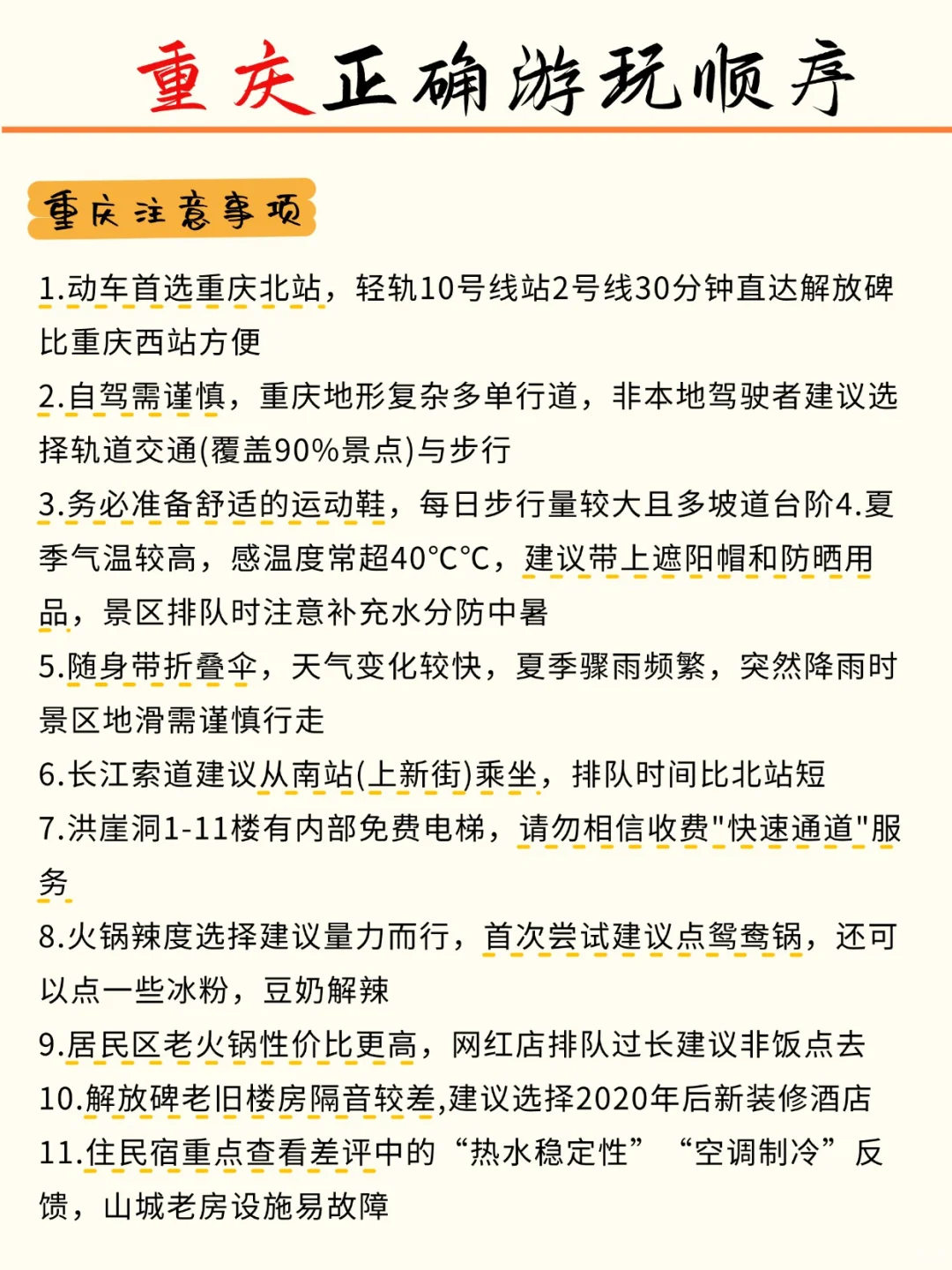 重庆正确游玩顺序

重庆注意事项

1.动车首选重庆北站，轻轨10号线站2号线30分钟直达解放碑比重庆西站方便
2.自驾需谨慎，重庆地形复杂多单行道，非本地驾驶者建议选择轨道交通(覆盖90%景点)与步行
3.务必准备舒适的运动鞋，每日步行量较大且多坡道台阶4.夏季气温较高，感温度常超40°C°C，建议带上遮阳帽和防晒用品，景区排队时注意补充水分防中暑
5.随身带折叠伞，天气变化较快，夏季骤雨频繁，突然降雨时景区地滑需谨慎行走
6.长江索道建议从南站(上新街)乘坐，排队时间比北站短
7.洪崖洞1-11楼有内部免费电梯，请勿相信收费"快速通道"服务
8.火锅辣度选择建议量力而行，首次尝试建议点鸳鸯锅，还可以点一些冰粉，豆奶解辣
9.居民区老火锅性价比更高，网红店排队过长建议非饭点去
10.解放碑老旧楼房隔音较差,建议选择2020年后新装修酒店
11.住民宿重点查看差评中的“热水稳定性”“空调制冷”反馈，山城老房设施易故障